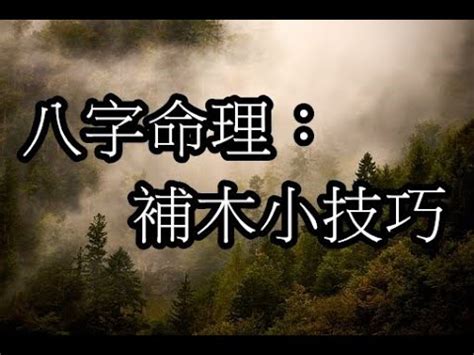 八字命理：
補木小技巧